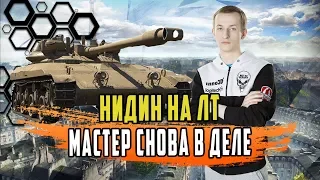 НИДИН НА ЛТ
МАСТЕР СНОВА В ДЕЛЕ